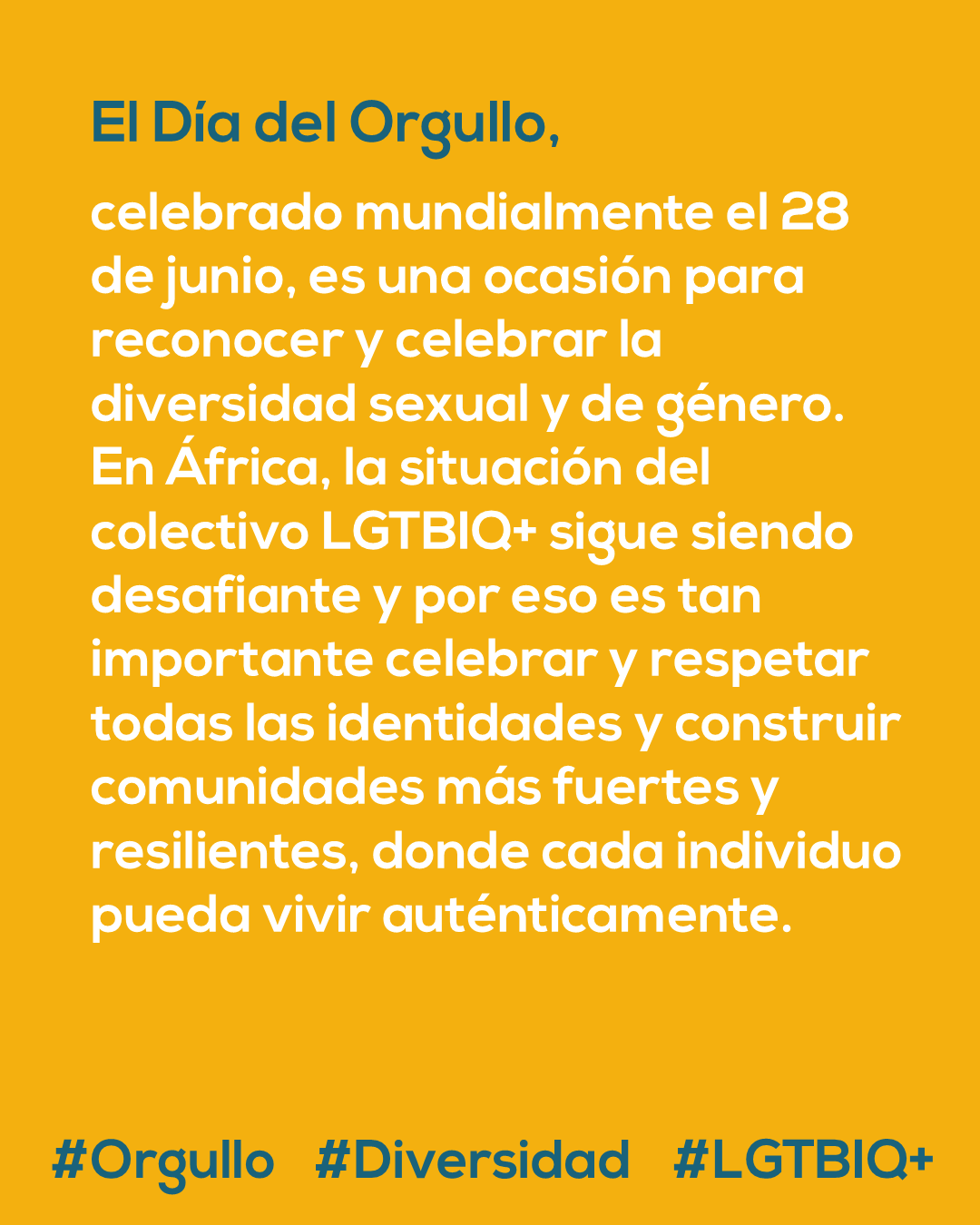 El Día del Orgullo,

celebrado mundialmente el 28 de junio, es una ocasión para reconocer y celebrar la diversidad sexual y de género. En África, la situación del colectivo LGTBIQ+ sigue siendo desafiante y por eso es tan importante celebrar y respetar todas las identidades y construir comunidades más fuertes y resilientes, donde cada individuo pueda vivir auténticamente.

#Orgullo #Diversidad #LGTBIQ+